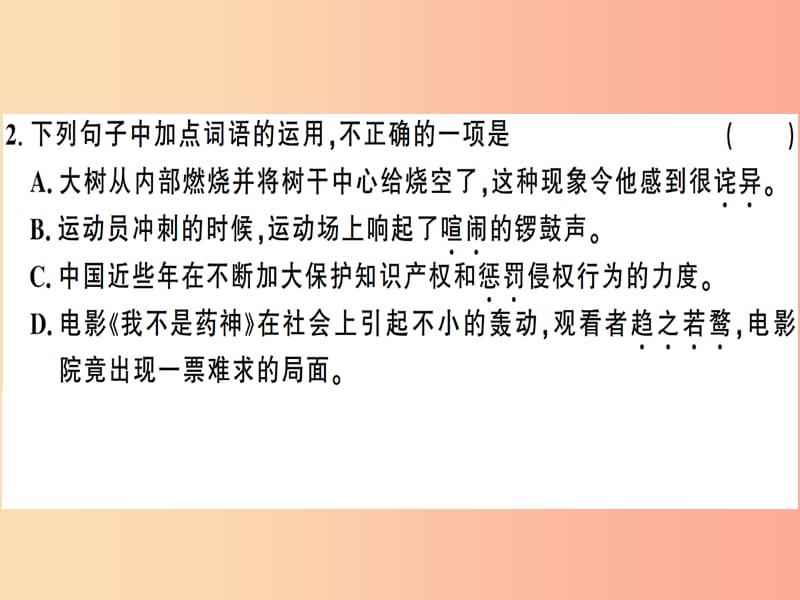 2. 下列句子中加点词语的运用,不正确的一项是 ( )

A. 大树从内部燃烧并将树干中心给烧空了,这种现象令他感到很诧异。

B. 运动员冲刺的时候,运动场上响起了喧闹的锣鼓声。

C. 中国近些年在不断加大保护知识产权和惩罚侵权行为的力度。

D. 电影《我不是药神》在社会上引起不小的轰动,观看者趋之若鹜,电影院竟出现一票难求的局面。